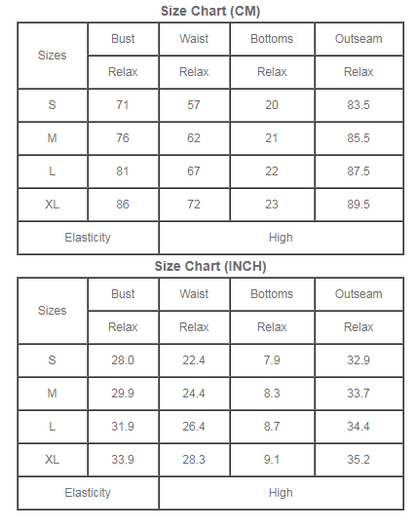 Size Chart (CM)

| Sizes | Bust | Waist | Bottoms | Outseam |
|---|---|---|---|---|
| | Relax | Relax | Relax | Relax |
| S | 71 | 57 | 20 | 83.5 |
| M | 76 | 62 | 21 | 85.5 |
| L | 81 | 67 | 22 | 87.5 |
| XL | 86 | 72 | 23 | 89.5 |
| Elasticity | High | | | |

Size Chart (INCH)

| Sizes | Bust | Waist | Bottoms | Outseam |
|---|---|---|---|---|
| | Relax | Relax | Relax | Relax |
| S | 28.0 | 22.4 | 7.9 | 32.9 |
| M | 29.9 | 24.4 | 8.3 | 33.7 |
| L | 31.9 | 26.4 | 8.7 | 34.4 |
| XL | 33.9 | 28.3 | 9.1 | 35.2 |
| Elasticity | High | | | |